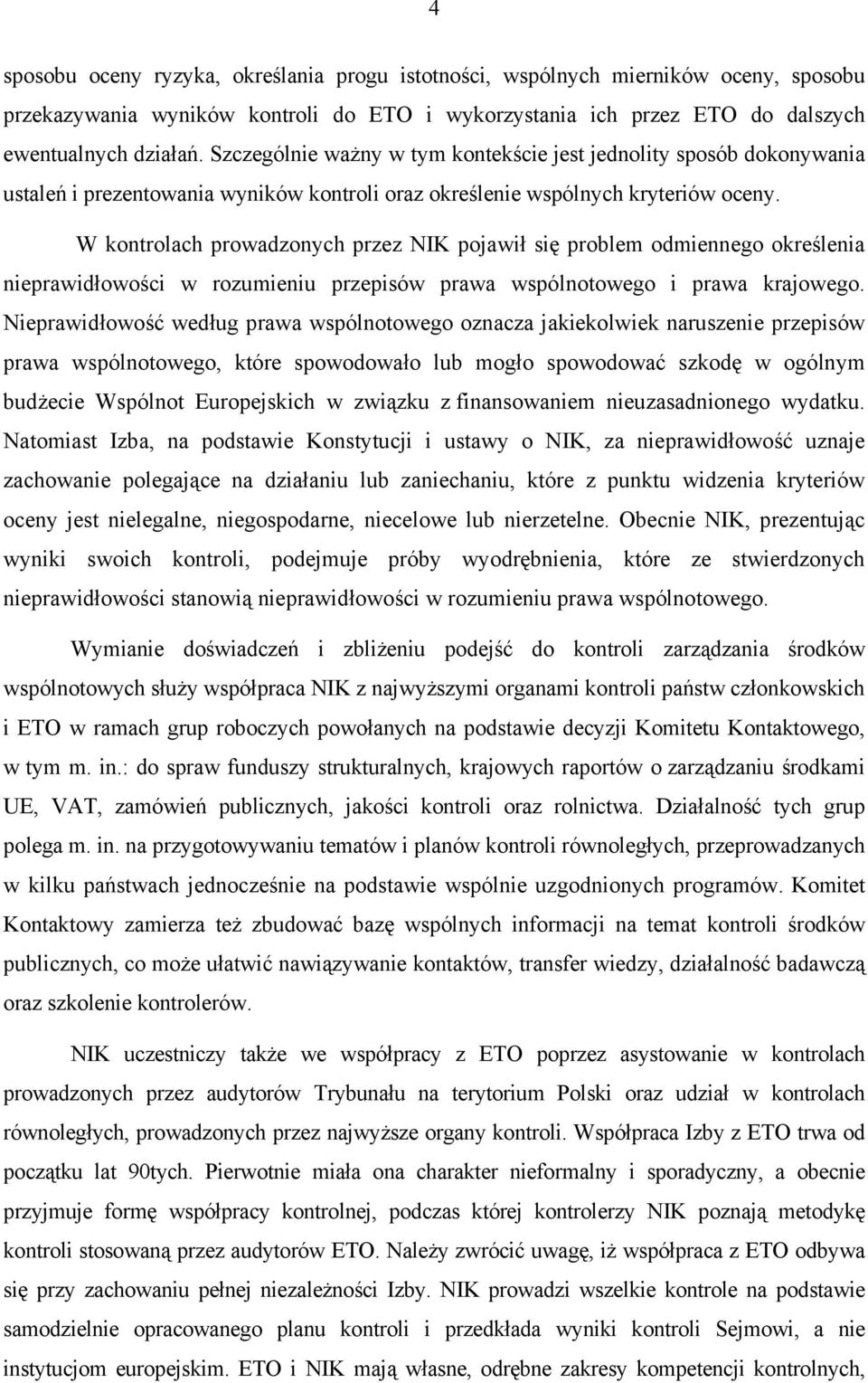 4

sposobu oceny ryzyka, określania progu istotności, wspólnych mierników oceny, sposobu przekazywania wyników kontroli do ETO i wykorzystania ich przez ETO do dalszych ewentualnych działań. Szczególnie ważny w tym kontekście jest jednolity sposób dokonywania ustaleń i prezentowania wyników kontroli oraz określenie wspólnych kryteriów oceny.

W kontrolach prowadzonych przez NIK pojawił się problem odmiennego określenia nieprawidłowości w rozumieniu przepisów prawa wspólnotowego i prawa krajowego. Nieprawidłowość według prawa wspólnotowego oznacza jakiekolwiek naruszenie przepisów prawa wspólnotowego, które spowodowało lub mogło spowodować szkodę w ogólnym budżecie Wspólnot Europejskich w związku z finansowaniem nieuzasadnionego wydatku. Natomiast Izba, na podstawie Konstytucji i ustawy o NIK, za nieprawidłowość uznaje zachowanie polegające na działaniu lub zaniechaniu, które z punktu widzenia kryteriów oceny jest nielegalne, niegospodarne, niecelowe lub nierzetelne. Obecnie NIK, prezentując wyniki swoich kontroli, podejmuje próby wyodrębnienia, które ze stwierdzonych nieprawidłowości stanowią nieprawidłowości w rozumieniu prawa wspólnotowego.

Wymianie doświadczeń i zbliżeniu podejść do kontroli zarządzania środków wspólnotowych służy współpraca NIK z najwyższymi organami kontroli państw członkowskich i ETO w ramach grup roboczych powołanych na podstawie decyzji Komitetu Kontaktowego, w tym m. in.: do spraw funduszy strukturalnych, krajowych raportów o zarządzaniu środkami UE, VAT, zamówień publicznych, jakości kontroli oraz rolnictwa. Działalność tych grup polega m. in. na przygotowywaniu tematów i planów kontroli równoległych, przeprowadzanych w kilku państwach jednocześnie na podstawie wspólnie uzgodnionych programów. Komitet Kontaktowy zamierza też zbudować bazę wspólnych informacji na temat kontroli środków publicznych, co może ułatwić nawiązywanie kontaktów, transfer wiedzy, działalność badawczą oraz szkolenie kontrolerów.

NIK uczestniczy także we współpracy z ETO poprzez asystowanie w kontrolach prowadzonych przez audytorów Trybunału na terytorium Polski oraz udział w kontrolach równoległych, prowadzonych przez najwyższe organy kontroli. Współpraca Izby z ETO trwa od początku lat 90tych. Pierwotnie miała ona charakter nieformalny i sporadyczny, a obecnie przyjmuje formę współpracy kontrolnej, podczas której kontrolerzy NIK poznają metodykę kontroli stosowaną przez audytorów ETO. Należy zwrócić uwagę, iż współpraca z ETO odbywa się przy zachowaniu pełnej niezależności Izby. NIK prowadzi wszelkie kontrole na podstawie samodzielnie opracowanego planu kontroli i przedkłada wyniki kontroli Sejmowi, a nie instytucjom europejskim. ETO i NIK mają własne, odrębne zakresy kompetencji kontrolnych,